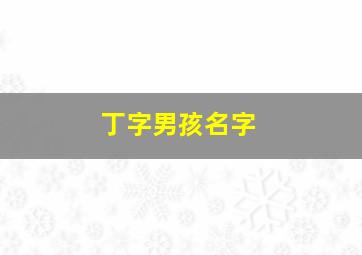 丁字男孩名字